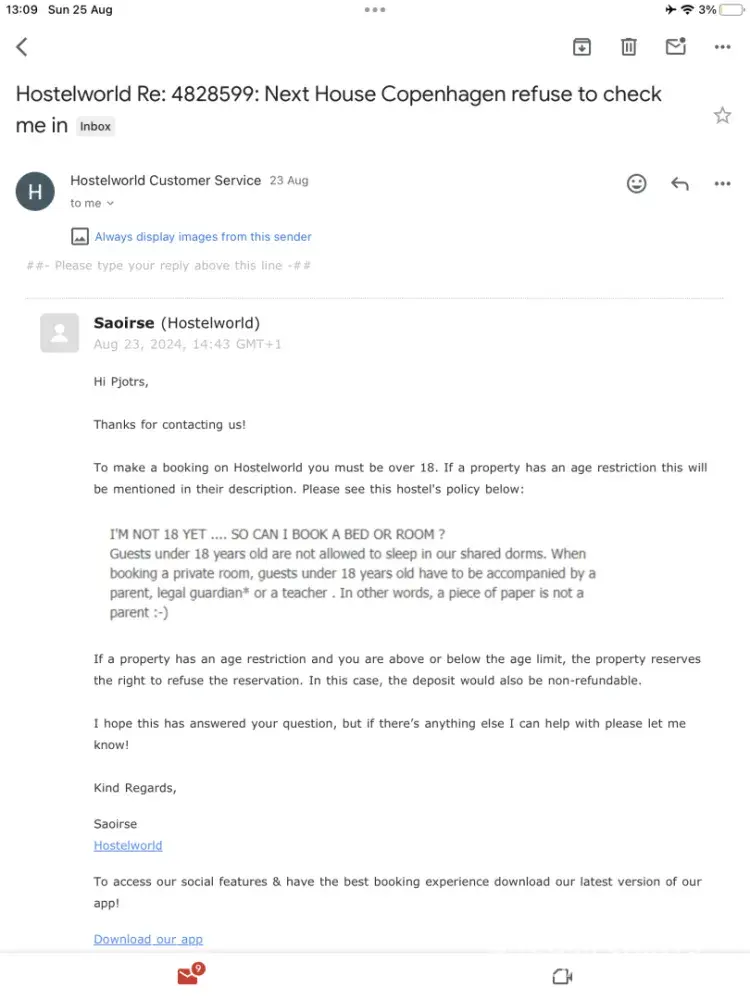 13:09 Sun 25 Aug

3%

Hostelworld Re: 4828599: Next House Copenhagen refuse to check me in Inbox

H

Hostelworld Customer Service 23 Aug

to me

Always display images from this sender

##- Please type your reply above this line -##

Saoirse (Hostelworld)
Aug 23, 2024, 14:43 GMT+1

Hi Pjotrs,

Thanks for contacting us!

To make a booking on Hostelworld you must be over 18. If a property has an age restriction this will be mentioned in their description. Please see this hostel's policy below:

I'M NOT 18 YET .... SO CAN I BOOK A BED OR ROOM ?
Guests under 18 years old are not allowed to sleep in our shared dorms. When booking a private room, guests under 18 years old have to be accompanied by a parent, legal guardian* or a teacher . In other words, a piece of paper is not a parent :-)

If a property has an age restriction and you are above or below the age limit, the property reserves the right to refuse the reservation. In this case, the deposit would also be non-refundable.

I hope this has answered your question, but if there's anything else I can help with please let me know!

Kind Regards,

Saoirse
Hostelworld

To access our social features & have the best booking experience download our latest version of our app!

Download our app

9